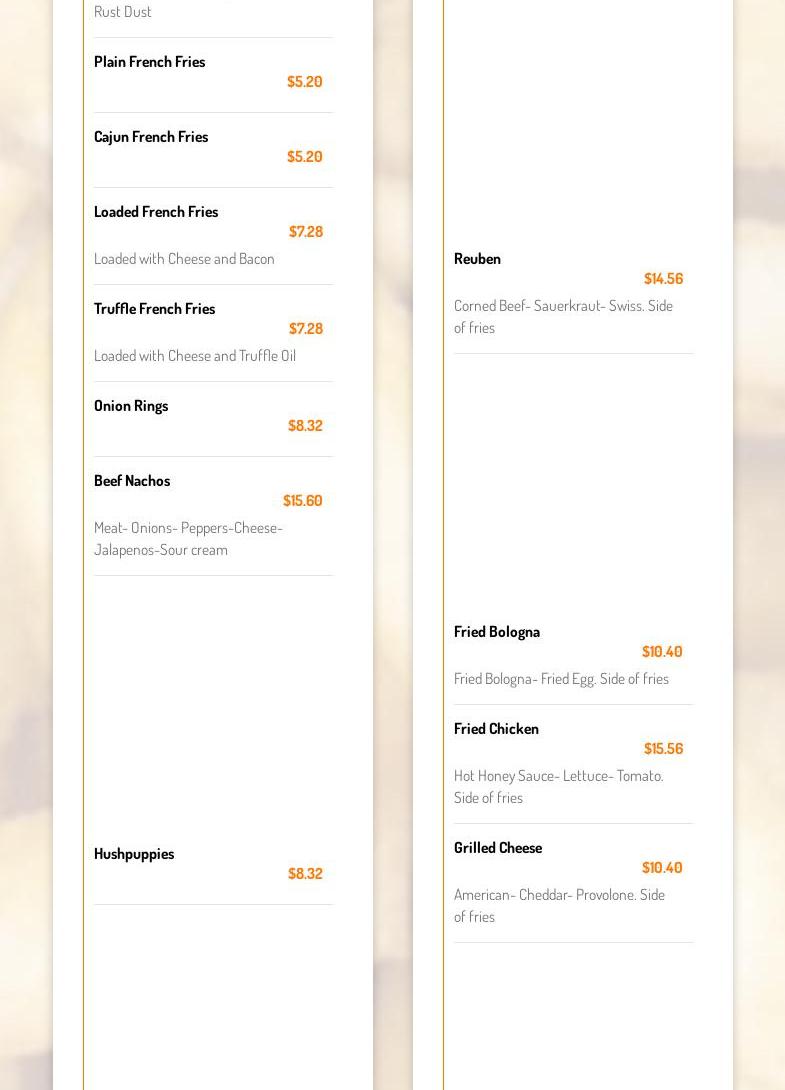 Rust Dust

Plain French Fries
$5.20

Cajun French Fries
$5.20

Loaded French Fries
$7.28
Loaded with Cheese and Bacon

Truffle French Fries
$7.28
Loaded with Cheese and Truffle Oil

Onion Rings
$8.32

Beef Nachos
$15.60
Meat- Onions- Peppers-Cheese-Jalapenos-Sour cream

Hushpuppies
$8.32

Reuben
$14.56
Corned Beef- Sauerkraut- Swiss. Side of fries

Fried Bologna
$10.40
Fried Bologna- Fried Egg. Side of fries

Fried Chicken
$15.56
Hot Honey Sauce- Lettuce- Tomato. Side of fries

Grilled Cheese
$10.40
American- Cheddar- Provolone. Side of fries